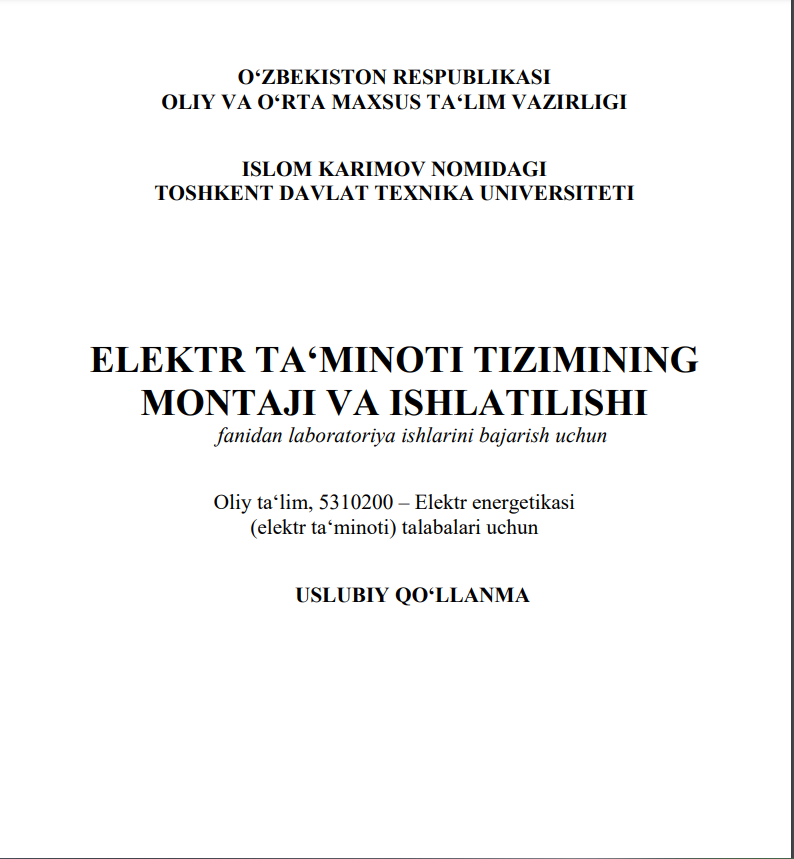 O‘ZBEKISTON RESPUBLIKASI
OLIY VA O‘RTA MAXSUS TA‘LIM VAZIRLIGI

ISLOM KARIMOV NOMIDAGI
TOSHKENT DAVLAT TEXNIKA UNIVERSITETI

ELEKTR TA‘MINOTI TIZIMINING MONTAJI VA ISHLATILISHI
fanidan laboratoriya ishlarini bajarish uchun

Oliy ta‘lim, 5310200 – Elektr energetikasi (elektr ta‘minoti) talabalari uchun

USLUBIY QO‘LLANMA